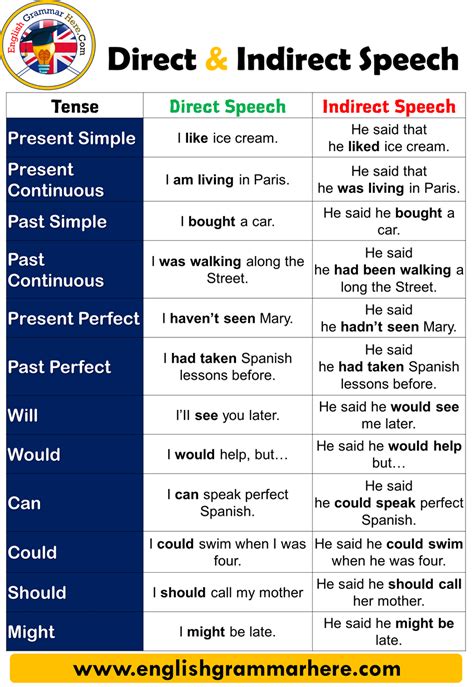 English Grammar Here.Com

Direct & Indirect Speech

| Tense | Direct Speech | Indirect Speech |
|---|---|---|
| Present Simple | I like ice cream. | He said that he liked ice cream. |
| Present Continuous | I am living in Paris. | He said that he was living in Paris. |
| Past Simple | I bought a car. | He said he bought a car. |
| Past Continuous | I was walking along the Street. | He said he had been walking a long the Street. |
| Present Perfect | I haven't seen Mary. | He said he hadn't seen Mary. |
| Past Perfect | I had taken Spanish lessons before. | He said he had taken Spanish lessons before. |
| Will | I'll see you later. | He said he would see me later. |
| Would | I would help, but… | He said he would help but… |
| Can | I can speak perfect Spanish. | He said he could speak perfect Spanish. |
| Could | I could swim when I was four. | He said he could swim when he was four. |
| Should | I should call my mother | He said he should call her mother. |
| Might | I might be late. | He said he might be late. |

www.englishgrammarhere.com